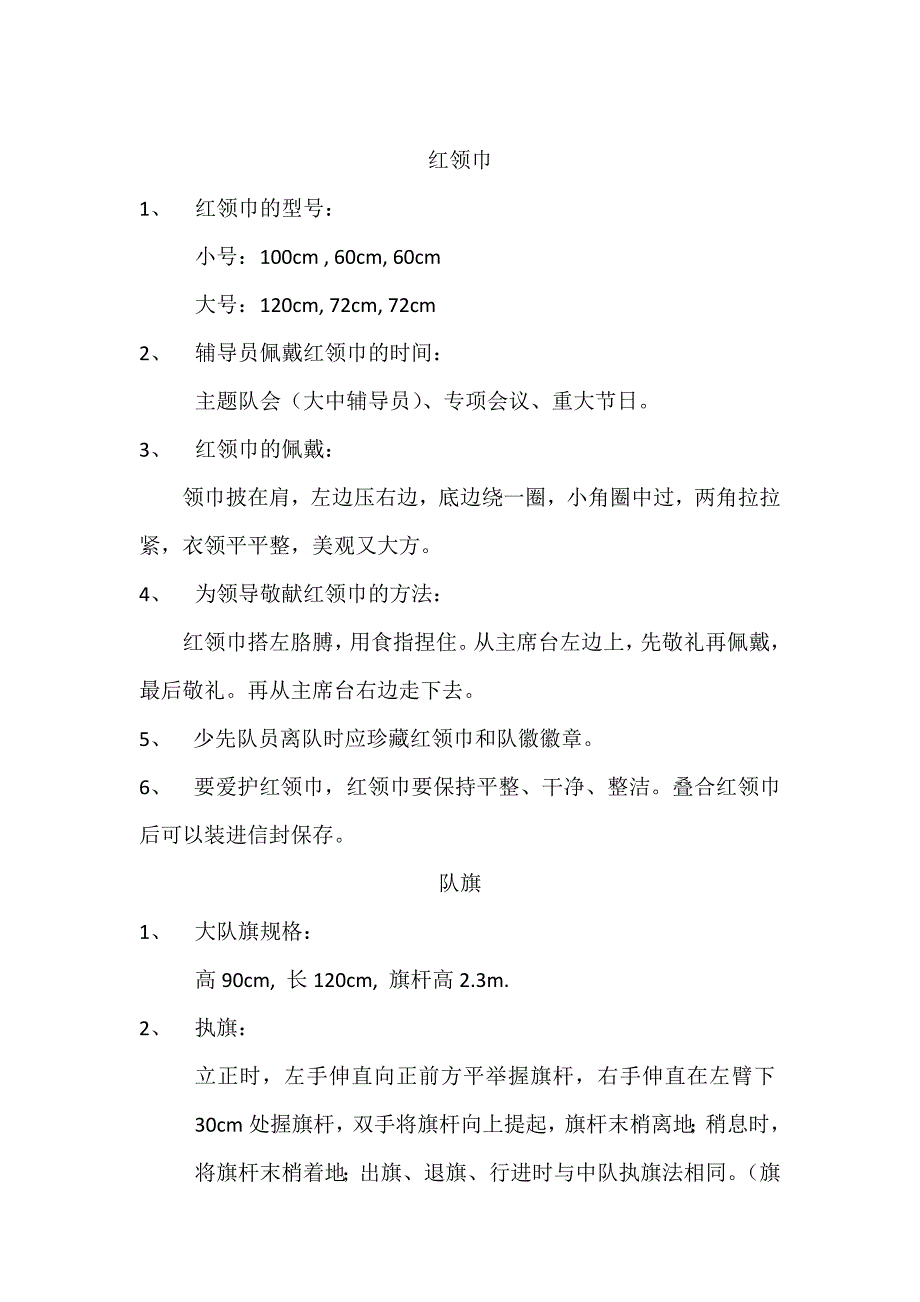 红领巾

1、 红领巾的型号：

小号：100cm , 60cm, 60cm

大号：120cm, 72cm, 72cm

2、 辅导员佩戴红领巾的时间：

主题队会（大中辅导员）、专项会议、重大节日。

3、 红领巾的佩戴：

领巾披在肩，左边压右边，底边绕一圈，小角圈中过，两角拉拉紧，衣领平平整，美观又大方。

4、 为领导敬献红领巾的方法：

红领巾搭左胳膊，用食指捏住。从主席台左边上，先敬礼再佩戴，最后敬礼。再从主席台右边走下去。

5、 少先队员离队时应珍藏红领巾和队徽徽章。

6、 要爱护红领巾，红领巾要保持平整、干净、整洁。叠合红领巾后可以装进信封保存。

队旗

1、 大队旗规格：

高 90cm, 长 120cm, 旗杆高 2.3m.

2、 执旗：

立正时，左手伸直向正前方平举握旗杆，右手伸直在左臂下 30cm 处握旗杆，双手将旗杆向上提起，旗杆末梢离地；稍息时，将旗杆末梢着地；出旗、退旗、行进时与中队执旗法相同。（旗